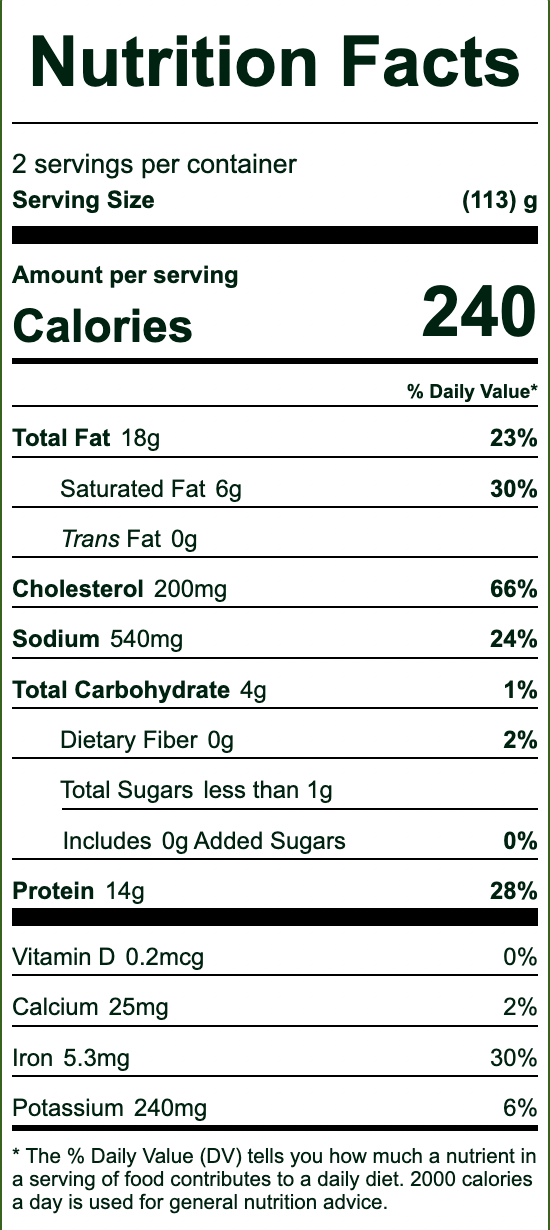 Nutrition Facts

2 servings per container
Serving Size (113) g

Amount per serving
Calories 240

% Daily Value*

Total Fat 18g 23%

Saturated Fat 6g 30%

Trans Fat 0g

Cholesterol 200mg 66%

Sodium 540mg 24%

Total Carbohydrate 4g 1%

Dietary Fiber 0g 2%

Total Sugars less than 1g

Includes 0g Added Sugars 0%

Protein 14g 28%

Vitamin D 0.2mcg 0%

Calcium 25mg 2%

Iron 5.3mg 30%

Potassium 240mg 6%

* The % Daily Value (DV) tells you how much a nutrient in a serving of food contributes to a daily diet. 2000 calories a day is used for general nutrition advice.